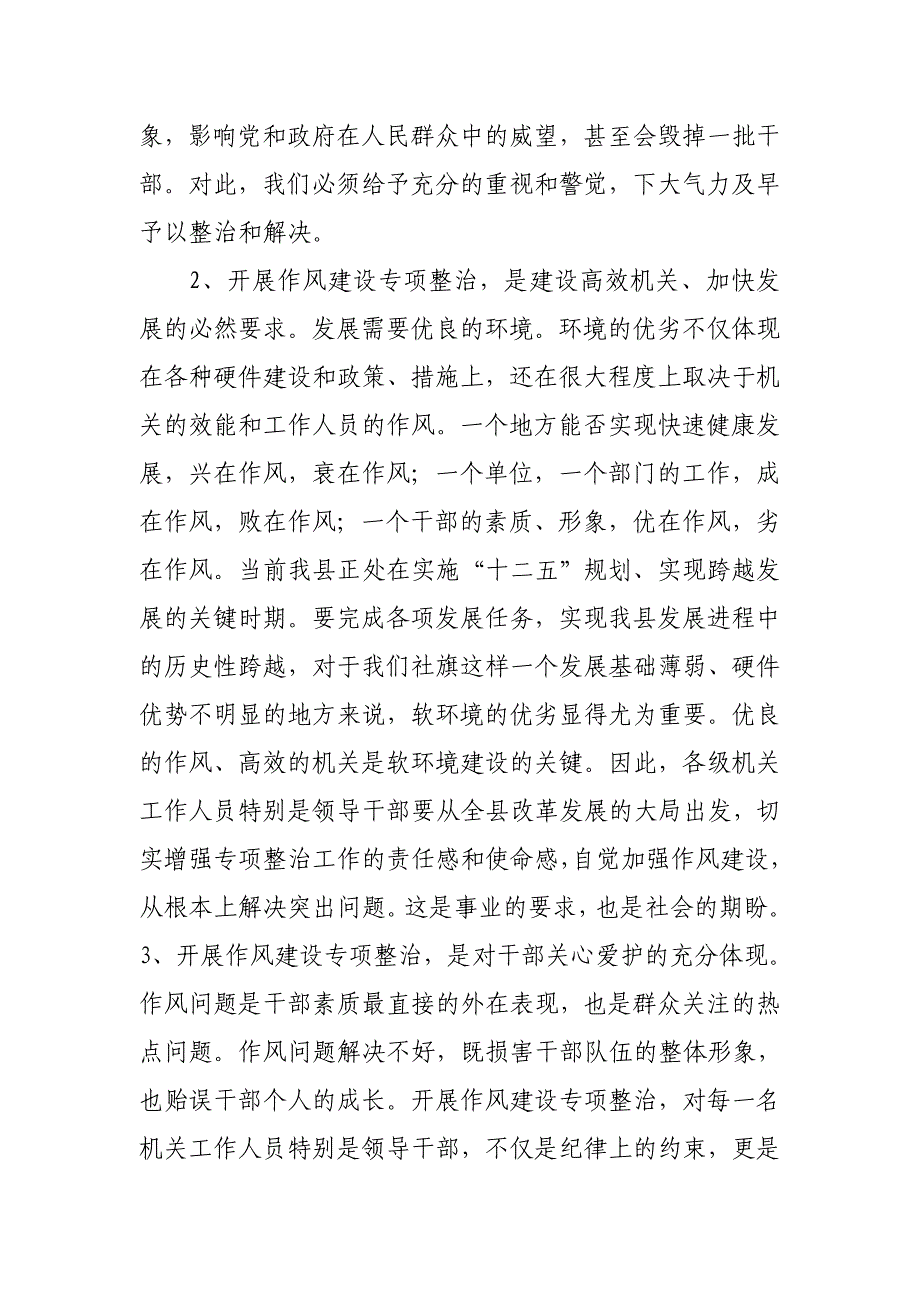 象，影响党和政府在人民群众中的威望，甚至会毁掉一批干部。对此，我们必须给予充分的重视和警觉，下大气力及早予以整治和解决。

2、开展作风建设专项整治，是建设高效机关、加快发展的必然要求。发展需要优良的环境。环境的优劣不仅体现在各种硬件建设和政策、措施上，还在很大程度上取决于机关的效能和工作人员的作风。一个地方能否实现快速健康发展，兴在作风，衰在作风；一个单位，一个部门的工作，成在作风，败在作风；一个干部的素质、形象，优在作风，劣在作风。当前我县正处在实施“十二五”规划、实现跨越发展的关键时期。要完成各项发展任务，实现我县发展进程中的历史性跨越，对于我们社旗这样一个发展基础薄弱、硬件优势不明显的地方来说，软环境的优劣显得尤为重要。优良的作风、高效的机关是软环境建设的关键。因此，各级机关工作人员特别是领导干部要从全县改革发展的大局出发，切实增强专项整治工作的责任感和使命感，自觉加强作风建设，从根本上解决突出问题。这是事业的要求，也是社会的期盼。
3、开展作风建设专项整治，是对干部关心爱护的充分体现。作风问题是干部素质最直接的外在表现，也是群众关注的热点问题。作风问题解决不好，既损害干部队伍的整体形象，也贻误干部个人的成长。开展作风建设专项整治，对每一名机关工作人员特别是领导干部，不仅是纪律上的约束，更是